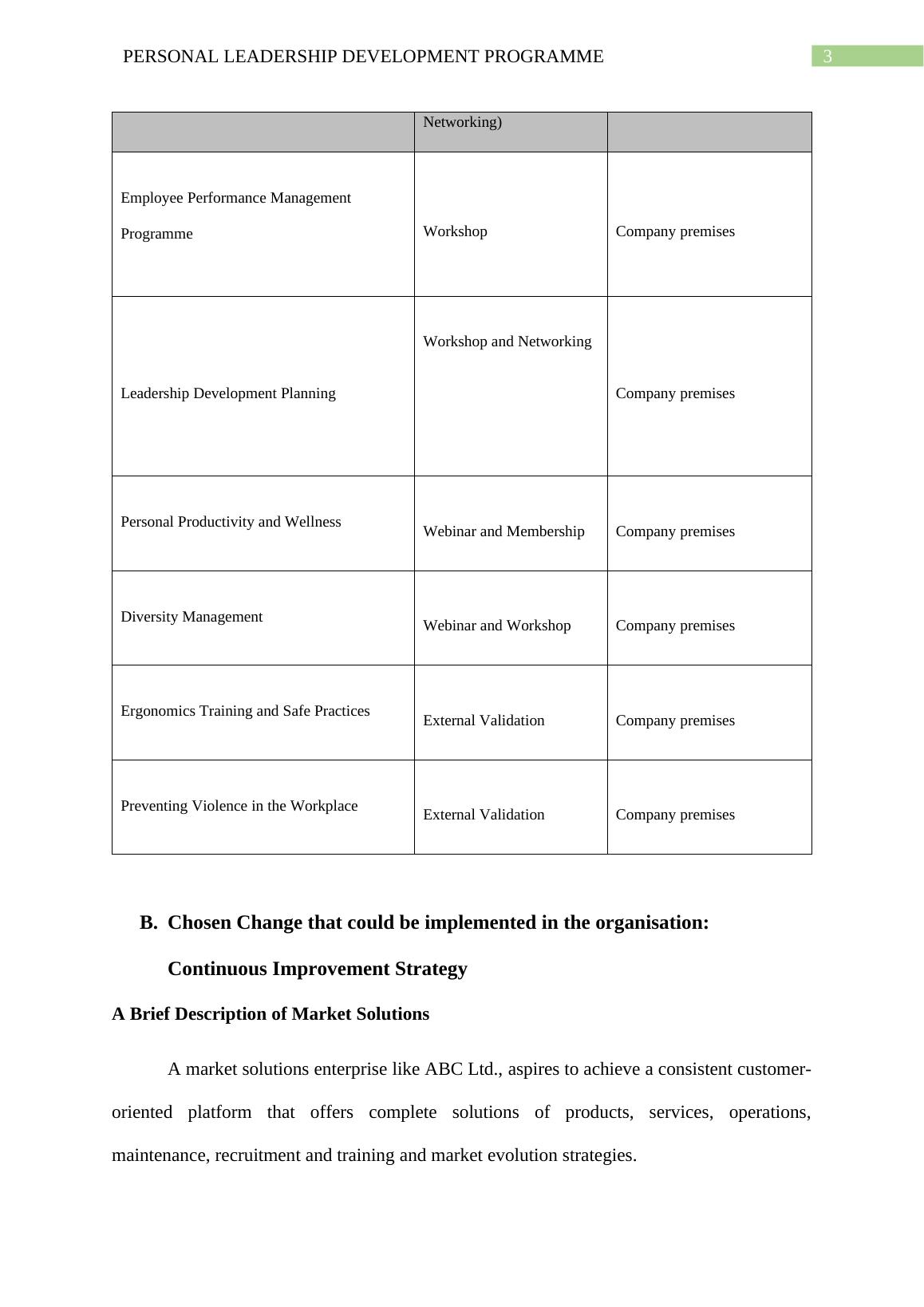 PERSONAL LEADERSHIP DEVELOPMENT PROGRAMME 3

| | Networking) | |
|---|---|---|
| Employee Performance Management Programme | Workshop | Company premises |
| Leadership Development Planning | Workshop and Networking | Company premises |
| Personal Productivity and Wellness | Webinar and Membership | Company premises |
| Diversity Management | Webinar and Workshop | Company premises |
| Ergonomics Training and Safe Practices | External Validation | Company premises |
| Preventing Violence in the Workplace | External Validation | Company premises |

B. Chosen Change that could be implemented in the organisation: Continuous Improvement Strategy

A Brief Description of Market Solutions

A market solutions enterprise like ABC Ltd., aspires to achieve a consistent customer-oriented platform that offers complete solutions of products, services, operations, maintenance, recruitment and training and market evolution strategies.